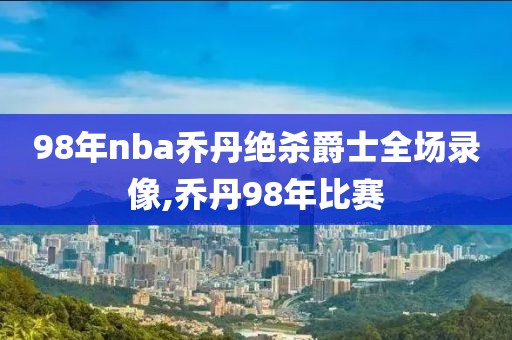 98年nba乔丹绝杀爵士全场录像,乔丹98年比赛